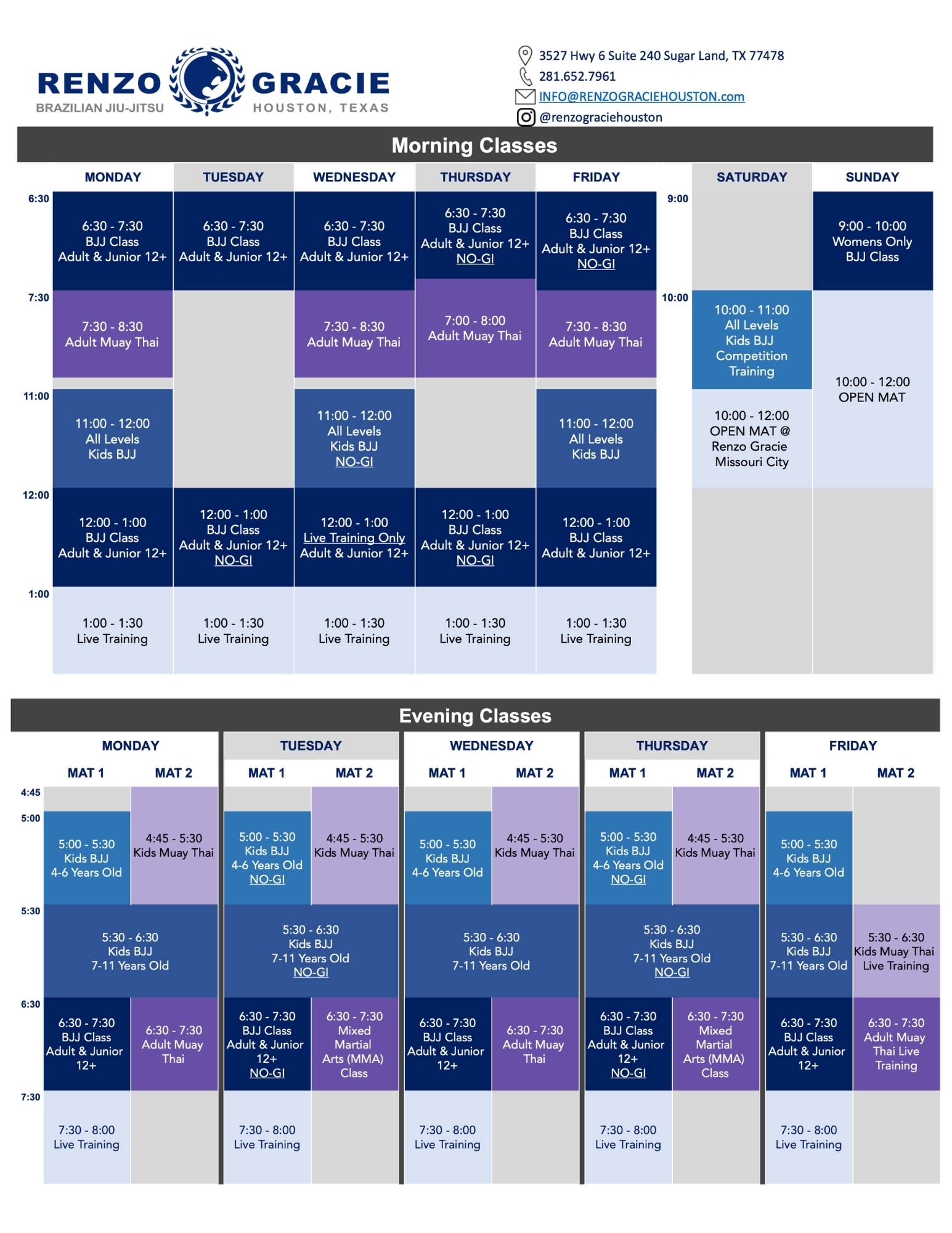 RENZO GRACIE
BRAZILIAN JIU-JITSU
HOUSTON, TEXAS

3527 Hwy 6 Suite 240 Sugar Land, TX 77478
281.652.7961
INFO@RENZOGRACIEHOUSTON.com
@renzograciehouston

Morning Classes

| | MONDAY | TUESDAY | WEDNESDAY | THURSDAY | FRIDAY |
|---|---|---|---|---|---|
| 6:30 | 6:30 - 7:30 BJJ Class Adult & Junior 12+ | 6:30 - 7:30 BJJ Class Adult & Junior 12+ | 6:30 - 7:30 BJJ Class Adult & Junior 12+ | 6:30 - 7:30 BJJ Class Adult & Junior 12+ NO-GI | 6:30 - 7:30 BJJ Class Adult & Junior 12+ NO-GI |
| 7:30 | 7:30 - 8:30 Adult Muay Thai | | 7:30 - 8:30 Adult Muay Thai | 7:00 - 8:00 Adult Muay Thai | 7:30 - 8:30 Adult Muay Thai |
| 11:00 | 11:00 - 12:00 All Levels Kids BJJ | | 11:00 - 12:00 All Levels Kids BJJ NO-GI | | 11:00 - 12:00 All Levels Kids BJJ |
| 12:00 | 12:00 - 1:00 BJJ Class Adult & Junior 12+ | 12:00 - 1:00 BJJ Class Adult & Junior 12+ NO-GI | 12:00 - 1:00 Live Training Only Adult & Junior 12+ | 12:00 - 1:00 BJJ Class Adult & Junior 12+ NO-GI | 12:00 - 1:00 BJJ Class Adult & Junior 12+ |
| 1:00 | 1:00 - 1:30 Live Training | 1:00 - 1:30 Live Training | 1:00 - 1:30 Live Training | 1:00 - 1:30 Live Training | 1:00 - 1:30 Live Training |

| | SATURDAY | SUNDAY |
|---|---|---|
| 9:00 | | 9:00 - 10:00 Womens Only BJJ Class |
| 10:00 | 10:00 - 11:00 All Levels Kids BJJ Competition Training | 10:00 - 12:00 OPEN MAT |
| | 10:00 - 12:00 OPEN MAT @ Renzo Gracie Missouri City | |

Evening Classes

| | MONDAY MAT 1 | MONDAY MAT 2 | TUESDAY MAT 1 | TUESDAY MAT 2 | WEDNESDAY MAT 1 | WEDNESDAY MAT 2 | THURSDAY MAT 1 | THURSDAY MAT 2 | FRIDAY MAT 1 | FRIDAY MAT 2 |
|---|---|---|---|---|---|---|---|---|---|---|
| 4:45 / 5:00 | 5:00 - 5:30 Kids BJJ 4-6 Years Old | 4:45 - 5:30 Kids Muay Thai | 5:00 - 5:30 Kids BJJ 4-6 Years Old NO-GI | 4:45 - 5:30 Kids Muay Thai | 5:00 - 5:30 Kids BJJ 4-6 Years Old | 4:45 - 5:30 Kids Muay Thai | 5:00 - 5:30 Kids BJJ 4-6 Years Old NO-GI | 4:45 - 5:30 Kids Muay Thai | 5:00 - 5:30 Kids BJJ 4-6 Years Old | |
| 5:30 | 5:30 - 6:30 Kids BJJ 7-11 Years Old | | 5:30 - 6:30 Kids BJJ 7-11 Years Old NO-GI | | 5:30 - 6:30 Kids BJJ 7-11 Years Old | | 5:30 - 6:30 Kids BJJ 7-11 Years Old NO-GI | | 5:30 - 6:30 Kids BJJ 7-11 Years Old | 5:30 - 6:30 Kids Muay Thai Live Training |
| 6:30 | 6:30 - 7:30 BJJ Class Adult & Junior 12+ | 6:30 - 7:30 Adult Muay Thai | 6:30 - 7:30 BJJ Class Adult & Junior 12+ NO-GI | 6:30 - 7:30 Mixed Martial Arts (MMA) Class | 6:30 - 7:30 BJJ Class Adult & Junior 12+ | 6:30 - 7:30 Adult Muay Thai | 6:30 - 7:30 BJJ Class Adult & Junior 12+ NO-GI | 6:30 - 7:30 Mixed Martial Arts (MMA) Class | 6:30 - 7:30 BJJ Class Adult & Junior 12+ | 6:30 - 7:30 Adult Muay Thai Live Training |
| 7:30 | 7:30 - 8:00 Live Training | | 7:30 - 8:00 Live Training | | 7:30 - 8:00 Live Training | | 7:30 - 8:00 Live Training | | 7:30 - 8:00 Live Training | |